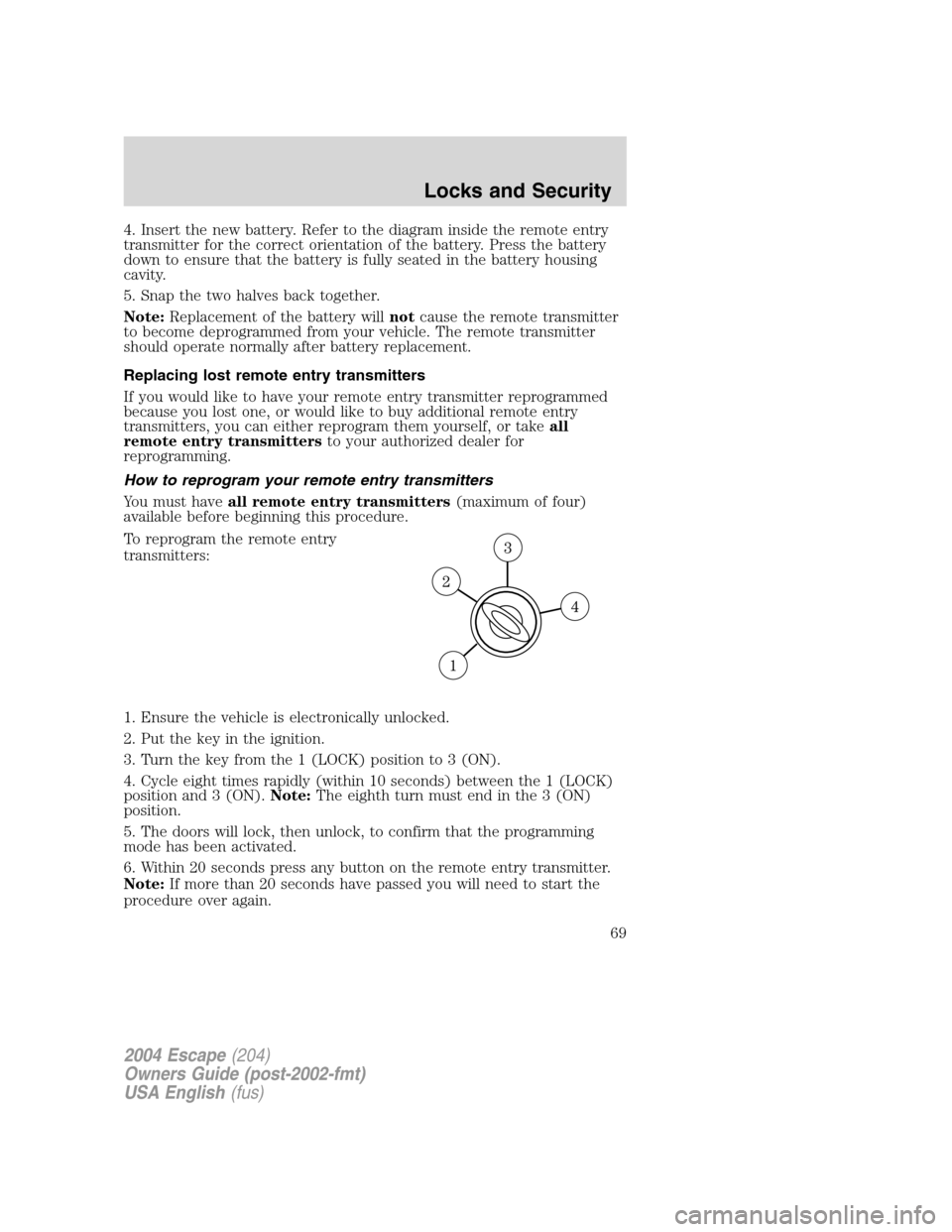 Locks and Security

4. Insert the new battery. Refer to the diagram inside the remote entry transmitter for the correct orientation of the battery. Press the battery down to ensure that the battery is fully seated in the battery housing cavity.

5. Snap the two halves back together.

Note: Replacement of the battery will not cause the remote transmitter to become deprogrammed from your vehicle. The remote transmitter should operate normally after battery replacement.

Replacing lost remote entry transmitters

If you would like to have your remote entry transmitter reprogrammed because you lost one, or would like to buy additional remote entry transmitters, you can either reprogram them yourself, or take all remote entry transmitters to your authorized dealer for reprogramming.

How to reprogram your remote entry transmitters

You must have all remote entry transmitters (maximum of four) available before beginning this procedure.

To reprogram the remote entry transmitters:

3
2
4
1

1. Ensure the vehicle is electronically unlocked.

2. Put the key in the ignition.

3. Turn the key from the 1 (LOCK) position to 3 (ON).

4. Cycle eight times rapidly (within 10 seconds) between the 1 (LOCK) position and 3 (ON). Note: The eighth turn must end in the 3 (ON) position.

5. The doors will lock, then unlock, to confirm that the programming mode has been activated.

6. Within 20 seconds press any button on the remote entry transmitter. Note: If more than 20 seconds have passed you will need to start the procedure over again.

69

2004 Escape (204)
Owners Guide (post-2002-fmt)
USA English (fus)

carmanualsonline.info